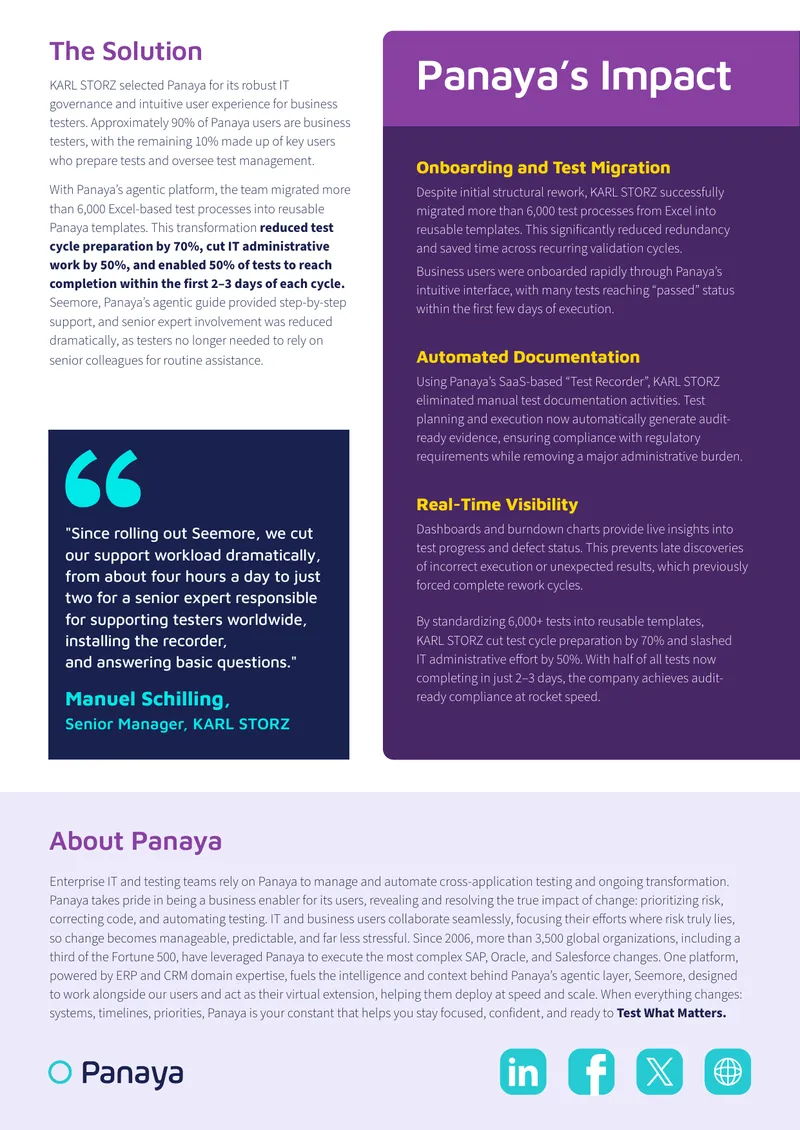 The Solution

KARL STORZ selected Panaya for its robust IT governance and intuitive user experience for business testers. Approximately 90% of Panaya users are business testers, with the remaining 10% made up of key users who prepare tests and oversee test management.

With Panaya's agentic platform, the team migrated more than 6,000 Excel-based test processes into reusable Panaya templates. This transformation reduced test cycle preparation by 70%, cut IT administrative work by 50%, and enabled 50% of tests to reach completion within the first 2–3 days of each cycle. Seemore, Panaya's agentic guide provided step-by-step support, and senior expert involvement was reduced dramatically, as testers no longer needed to rely on senior colleagues for routine assistance.

"Since rolling out Seemore, we cut our support workload dramatically, from about four hours a day to just two for a senior expert responsible for supporting testers worldwide, installing the recorder, and answering basic questions."

Manuel Schilling,
Senior Manager, KARL STORZ

Panaya's Impact

Onboarding and Test Migration

Despite initial structural rework, KARL STORZ successfully migrated more than 6,000 test processes from Excel into reusable templates. This significantly reduced redundancy and saved time across recurring validation cycles.

Business users were onboarded rapidly through Panaya's intuitive interface, with many tests reaching "passed" status within the first few days of execution.

Automated Documentation

Using Panaya's SaaS-based "Test Recorder", KARL STORZ eliminated manual test documentation activities. Test planning and execution now automatically generate audit-ready evidence, ensuring compliance with regulatory requirements while removing a major administrative burden.

Real-Time Visibility

Dashboards and burndown charts provide live insights into test progress and defect status. This prevents late discoveries of incorrect execution or unexpected results, which previously forced complete rework cycles.

By standardizing 6,000+ tests into reusable templates, KARL STORZ cut test cycle preparation by 70% and slashed IT administrative effort by 50%. With half of all tests now completing in just 2–3 days, the company achieves audit-ready compliance at rocket speed.

About Panaya

Enterprise IT and testing teams rely on Panaya to manage and automate cross-application testing and ongoing transformation. Panaya takes pride in being a business enabler for its users, revealing and resolving the true impact of change: prioritizing risk, correcting code, and automating testing. IT and business users collaborate seamlessly, focusing their efforts where risk truly lies, so change becomes manageable, predictable, and far less stressful. Since 2006, more than 3,500 global organizations, including a third of the Fortune 500, have leveraged Panaya to execute the most complex SAP, Oracle, and Salesforce changes. One platform, powered by ERP and CRM domain expertise, fuels the intelligence and context behind Panaya's agentic layer, Seemore, designed to work alongside our users and act as their virtual extension, helping them deploy at speed and scale. When everything changes: systems, timelines, priorities, Panaya is your constant that helps you stay focused, confident, and ready to Test What Matters.

Panaya